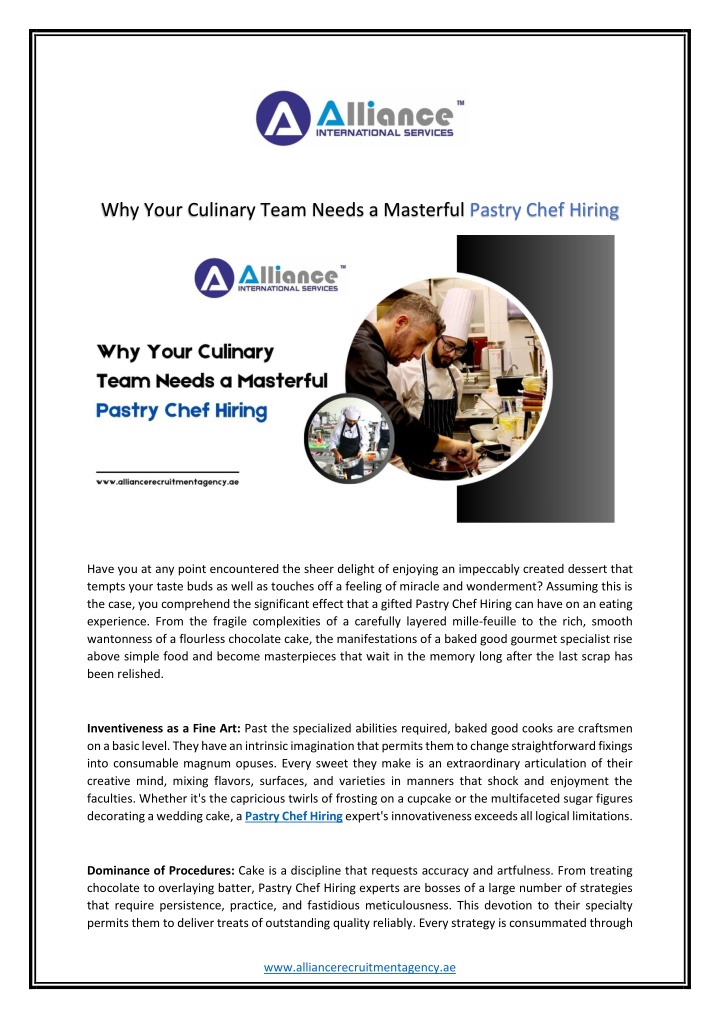 Alliance™
INTERNATIONAL SERVICES

Why Your Culinary Team Needs a Masterful Pastry Chef Hiring

Alliance™
INTERNATIONAL SERVICES

Why Your Culinary Team Needs a Masterful Pastry Chef Hiring

www.alliancerecruitmentagency.ae

Have you at any point encountered the sheer delight of enjoying an impeccably created dessert that tempts your taste buds as well as touches off a feeling of miracle and wonderment? Assuming this is the case, you comprehend the significant effect that a gifted Pastry Chef Hiring can have on an eating experience. From the fragile complexities of a carefully layered mille-feuille to the rich, smooth wantonness of a flourless chocolate cake, the manifestations of a baked good gourmet specialist rise above simple food and become masterpieces that wait in the memory long after the last scrap has been relished.

Inventiveness as a Fine Art: Past the specialized abilities required, baked good cooks are craftsmen on a basic level. They have an intrinsic imagination that permits them to change straightforward fixings into consumable magnum opuses. Every sweet they make is an extraordinary articulation of their creative mind, mixing flavors, surfaces, and varieties in manners that shock and enjoyment the faculties. Whether it's the capricious twirls of frosting on a cupcake or the multifaceted sugar figures decorating a wedding cake, a Pastry Chef Hiring expert's innovativeness exceeds all logical limitations.

Dominance of Procedures: Cake is a discipline that requests accuracy and artfulness. From treating chocolate to overlaying batter, Pastry Chef Hiring experts are bosses of a large number of strategies that require persistence, practice, and fastidious meticulousness. This devotion to their specialty permits them to deliver treats of outstanding quality reliably. Every strategy is consummated through

www.alliancerecruitmentagency.ae